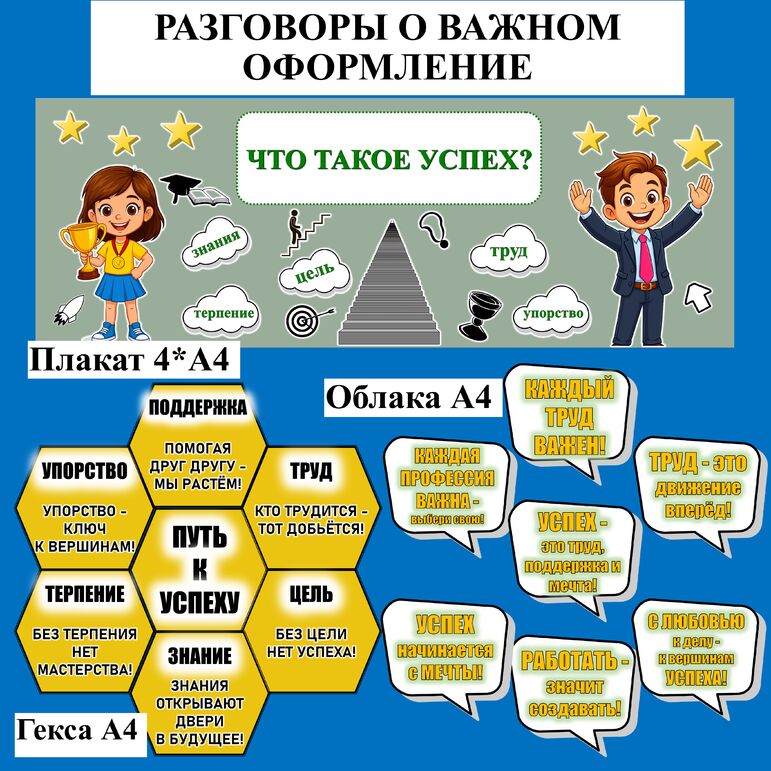 РАЗГОВОРЫ О ВАЖНОМ
ОФОРМЛЕНИЕ

ЧТО ТАКОЕ УСПЕХ?

знания

цель

терпение

труд

упорство

Плакат 4*А4

ПОДДЕРЖКА
ПОМОГАЯ ДРУГ ДРУГУ - МЫ РАСТЁМ!

УПОРСТВО
УПОРСТВО - КЛЮЧ К ВЕРШИНАМ!

ТРУД
КТО ТРУДИТСЯ - ТОТ ДОБЬЁТСЯ!

ПУТЬ К УСПЕХУ

ТЕРПЕНИЕ
БЕЗ ТЕРПЕНИЯ НЕТ МАСТЕРСТВА!

ЦЕЛЬ
БЕЗ ЦЕЛИ НЕТ УСПЕХА!

ЗНАНИЕ
ЗНАНИЯ ОТКРЫВАЮТ ДВЕРИ В БУДУЩЕЕ!

Гекса А4

Облака А4

КАЖДЫЙ ТРУД ВАЖЕН!

КАЖДАЯ ПРОФЕССИЯ ВАЖНА - выбери свою!

ТРУД - ЭТО движение вперёд!

УСПЕХ - это труд, поддержка и мечта!

УСПЕХ начинается с МЕЧТЫ!

РАБОТАТЬ - значит создавать!

С ЛЮБОВЬЮ к делу - к вершинам УСПЕХА!